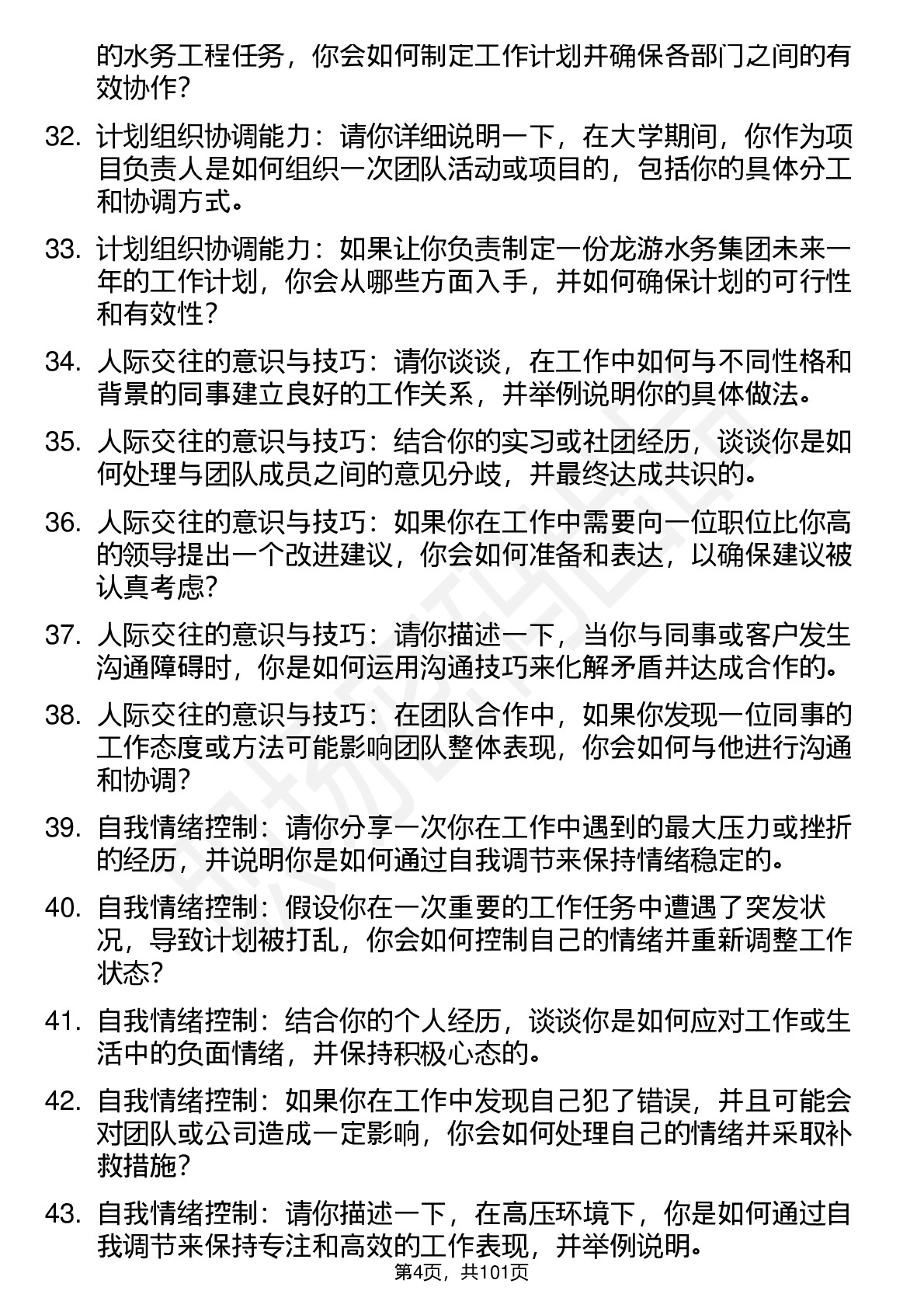 的水务工程任务，你会如何制定工作计划并确保各部门之间的有效协作？

32. 计划组织协调能力：请你详细说明一下，在大学期间，你作为项目负责人是如何组织一次团队活动或项目的，包括你的具体分工和协调方式。

33. 计划组织协调能力：如果让你负责制定一份龙游水务集团未来一年的工作计划，你会从哪些方面入手，并如何确保计划的可行性和有效性？

34. 人际交往的意识与技巧：请你谈谈，在工作中如何与不同性格和背景的同事建立良好的工作关系，并举例说明你的具体做法。

35. 人际交往的意识与技巧：结合你的实习或社团经历，谈谈你是如何处理与团队成员之间的意见分歧，并最终达成共识的。

36. 人际交往的意识与技巧：如果你在工作中需要向一位职位比你高的领导提出一个改进建议，你会如何准备和表达，以确保建议被认真考虑？

37. 人际交往的意识与技巧：请你描述一下，当你与同事或客户发生沟通障碍时，你是如何运用沟通技巧来化解矛盾并达成合作的。

38. 人际交往的意识与技巧：在团队合作中，如果你发现一位同事的工作态度或方法可能影响团队整体表现，你会如何与他进行沟通和协调？

39. 自我情绪控制：请你分享一次你在工作中遇到的最大压力或挫折的经历，并说明你是如何通过自我调节来保持情绪稳定的。

40. 自我情绪控制：假设你在一次重要的工作任务中遭遇了突发状况，导致计划被打乱，你会如何控制自己的情绪并重新调整工作状态？

41. 自我情绪控制：结合你的个人经历，谈谈你是如何应对工作或生活中的负面情绪，并保持积极心态的。

42. 自我情绪控制：如果你在工作中发现自己犯了错误，并且可能会对团队或公司造成一定影响，你会如何处理自己的情绪并采取补救措施？

43. 自我情绪控制：请你描述一下，在高压环境下，你是如何通过自我调节来保持专注和高效的工作表现，并举例说明。

第4页，共101页